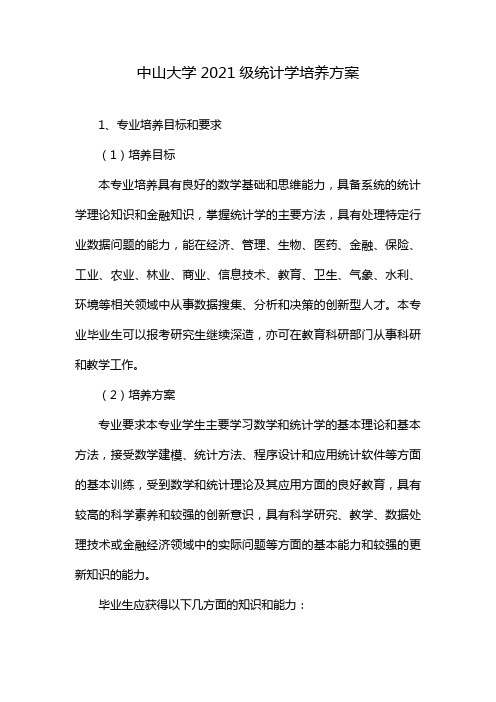 中山大学 2021 级统计学培养方案

1、专业培养目标和要求

（1）培养目标

本专业培养具有良好的数学基础和思维能力，具备系统的统计学理论知识和金融知识，掌握统计学的主要方法，具有处理特定行业数据问题的能力，能在经济、管理、生物、医药、金融、保险、工业、农业、林业、商业、信息技术、教育、卫生、气象、水利、环境等相关领域中从事数据搜集、分析和决策的创新型人才。本专业毕业生可以报考研究生继续深造，亦可在教育科研部门从事科研和教学工作。

（2）培养方案

专业要求本专业学生主要学习数学和统计学的基本理论和基本方法，接受数学建模、统计方法、程序设计和应用统计软件等方面的基本训练，受到数学和统计理论及其应用方面的良好教育，具有较高的科学素养和较强的创新意识，具有科学研究、教学、数据处理技术或金融经济领域中的实际问题等方面的基本能力和较强的更新知识的能力。

毕业生应获得以下几方面的知识和能力：